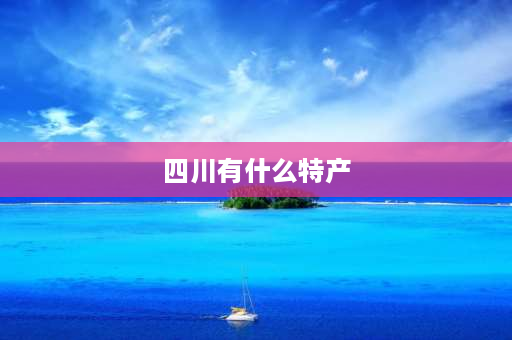 四川有什么特产